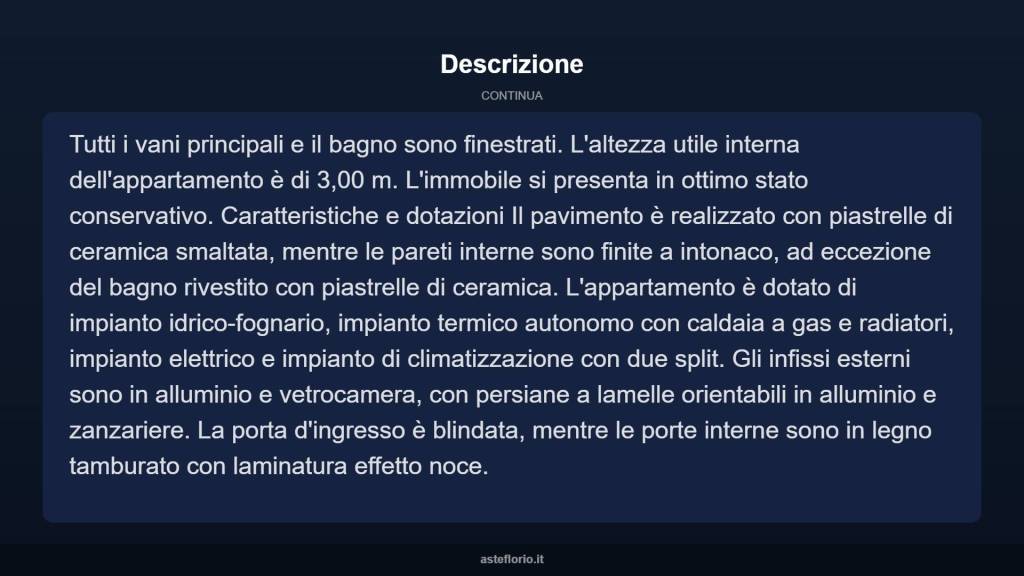 Descrizione

CONTINUA

Tutti i vani principali e il bagno sono finestrati. L'altezza utile interna dell'appartamento è di 3,00 m. L'immobile si presenta in ottimo stato conservativo. Caratteristiche e dotazioni Il pavimento è realizzato con piastrelle di ceramica smaltata, mentre le pareti interne sono finite a intonaco, ad eccezione del bagno rivestito con piastrelle di ceramica. L'appartamento è dotato di impianto idrico-fognario, impianto termico autonomo con caldaia a gas e radiatori, impianto elettrico e impianto di climatizzazione con due split. Gli infissi esterni sono in alluminio e vetrocamera, con persiane a lamelle orientabili in alluminio e zanzariere. La porta d'ingresso è blindata, mentre le porte interne sono in legno tamburato con laminatura effetto noce.

asteflorio.it